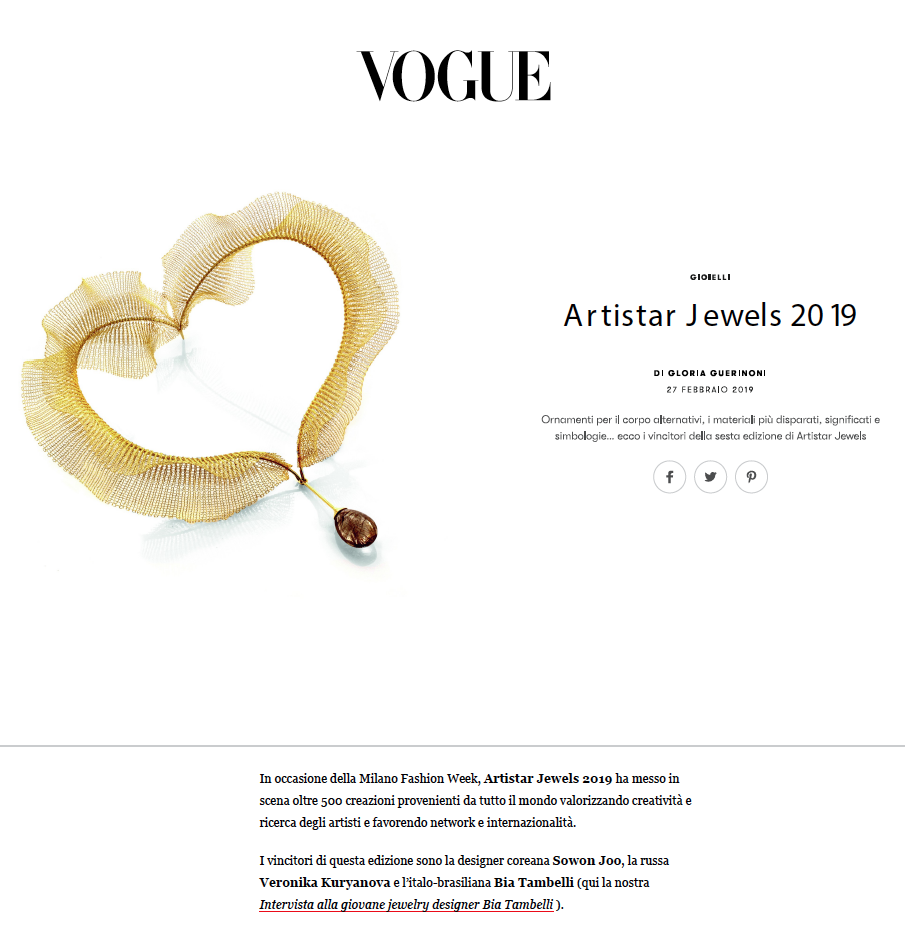 VOGUE

GIOIELLI

Artistar Jewels 2019

DI GLORIA GUERINONI

27 FEBBRAIO 2019

Ornamenti per il corpo alternativi, i materiali più disparati, significati e simbologie... ecco i vincitori della sesta edizione di Artistar Jewels

In occasione della Milano Fashion Week, Artistar Jewels 2019 ha messo in scena oltre 500 creazioni provenienti da tutto il mondo valorizzando creatività e ricerca degli artisti e favorendo network e internazionalità.

I vincitori di questa edizione sono la designer coreana Sowon Joo, la russa Veronika Kuryanova e l'italo-brasiliana Bia Tambelli (qui la nostra Intervista alla giovane jewelry designer Bia Tambelli ).